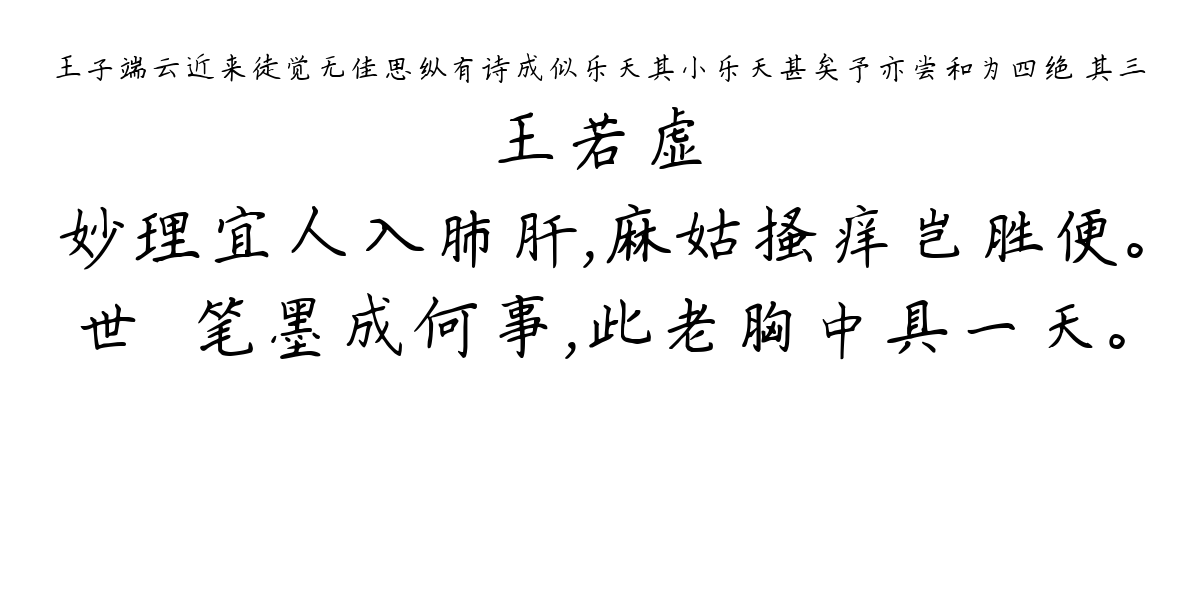 王子端云近来徒觉无佳思纵有诗成似乐天其小乐天甚矣予亦尝和为四绝 其三
王若虚
妙理宜人入肺肝,麻姑搔痒岂胜便。
世 笔墨成何事,此老胸中具一天。